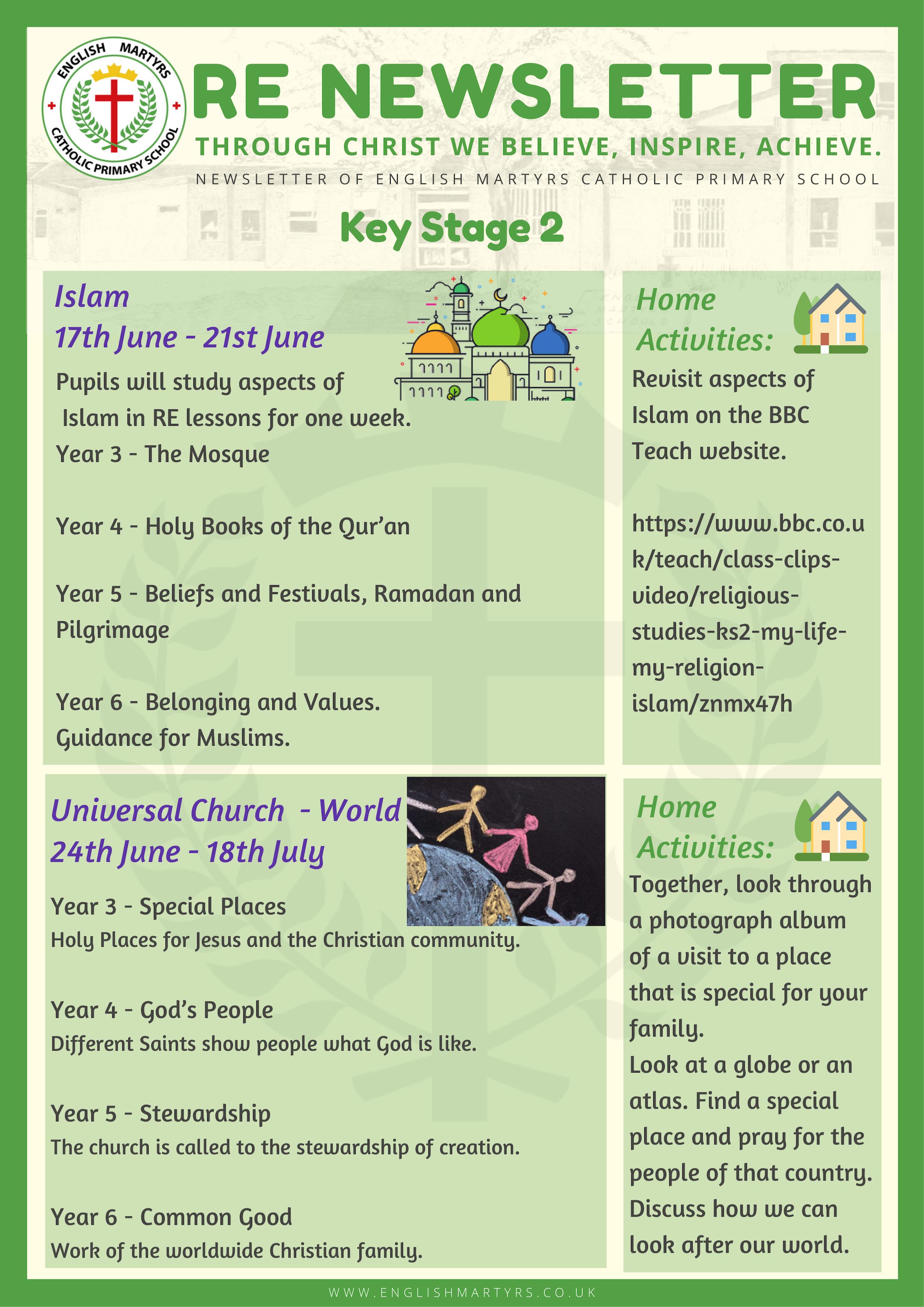 ENGLISH MARTYRS CATHOLIC PRIMARY SCHOOL

RE NEWSLETTER

THROUGH CHRIST WE BELIEVE, INSPIRE, ACHIEVE.

NEWSLETTER OF ENGLISH MARTYRS CATHOLIC PRIMARY SCHOOL

Key Stage 2

Islam
17th June - 21st June

Pupils will study aspects of Islam in RE lessons for one week.

Year 3 - The Mosque

Year 4 - Holy Books of the Qur'an

Year 5 - Beliefs and Festivals, Ramadan and Pilgrimage

Year 6 - Belonging and Values.
Guidance for Muslims.

Home Activities:

Revisit aspects of Islam on the BBC Teach website.

https://www.bbc.co.uk/teach/class-clips-video/religious-studies-ks2-my-life-my-religion-islam/znmx47h

Universal Church - World
24th June - 18th July

Year 3 - Special Places
Holy Places for Jesus and the Christian community.

Year 4 - God's People
Different Saints show people what God is like.

Year 5 - Stewardship
The church is called to the stewardship of creation.

Year 6 - Common Good
Work of the worldwide Christian family.

Home Activities:

Together, look through a photograph album of a visit to a place that is special for your family.
Look at a globe or an atlas. Find a special place and pray for the people of that country.
Discuss how we can look after our world.

WWW.ENGLISHMARTYRS.CO.UK